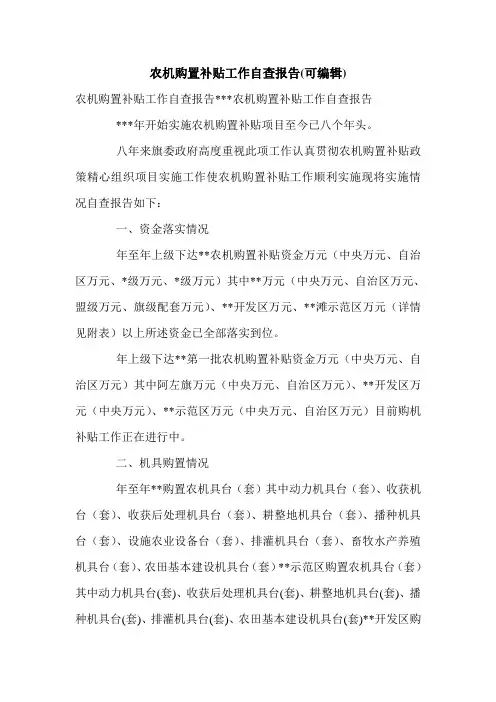 农机购置补贴工作自查报告(可编辑)

农机购置补贴工作自查报告***农机购置补贴工作自查报告

***年开始实施农机购置补贴项目至今已八个年头。

八年来旗委政府高度重视此项工作认真贯彻农机购置补贴政策精心组织项目实施工作使农机购置补贴工作顺利实施现将实施情况自查报告如下：

一、资金落实情况

年至年上级下达**农机购置补贴资金万元（中央万元、自治区万元、*级万元、*级万元）其中**万元（中央万元、自治区万元、盟级万元、旗级配套万元）、**开发区万元、**滩示范区万元（详情见附表）以上所述资金已全部落实到位。

年上级下达**第一批农机购置补贴资金万元（中央万元、自治区万元）其中阿左旗万元（中央万元、自治区万元）、**开发区万元（中央万元）、**示范区万元（中央万元、自治区万元）目前购机补贴工作正在进行中。

二、机具购置情况

年至年**购置农机具台（套）其中动力机具台（套）、收获机台（套）、收获后处理机具台（套）、耕整地机具台（套）、播种机具台（套）、设施农业设备台（套）、排灌机具台（套）、畜牧水产养殖机具台（套）、农田基本建设机具台（套）**示范区购置农机具台（套）其中动力机具台(套)、收获后处理机具台(套)、耕整地机具台(套)、播种机具台(套)、排灌机具台(套)、农田基本建设机具台(套)**开发区购